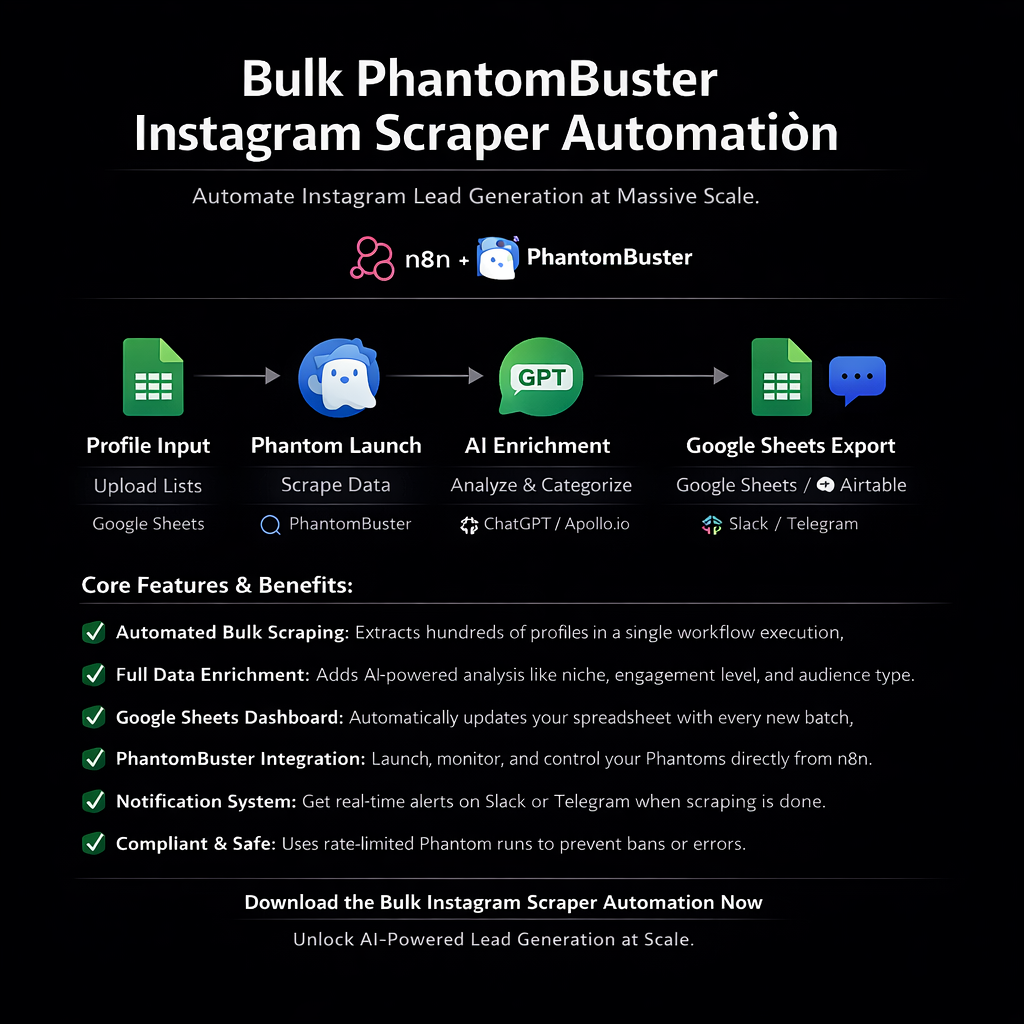 Bulk PhantomBuster Instagram Scraper Automatiòn

Automate Instagram Lead Generation at Massive Scale.

n8n + PhantomBuster

Profile Input
Upload Lists
Google Sheets

Phantom Launch
Scrape Data
PhantomBuster

GPT
AI Enrichment
Analyze & Categorize
ChatGPT / Apollo.io

Google Sheets Export
Google Sheets / Airtable
Slack / Telegram

Core Features & Benefits:

Automated Bulk Scraping: Extracts hundreds of profiles in a single workflow execution,

Full Data Enrichment: Adds AI-powered analysis like niche, engagement level, and audience type.

Google Sheets Dashboard: Automatically updates your spreadsheet with every new batch,

PhantomBuster Integration: Launch, monitor, and control your Phantoms directly from n8n.

Notification System: Get real-time alerts on Slack or Telegram when scraping is done.

Compliant & Safe: Uses rate-limited Phantom runs to prevent bans or errors.

Download the Bulk Instagram Scraper Automation Now

Unlock AI-Powered Lead Generation at Scale.